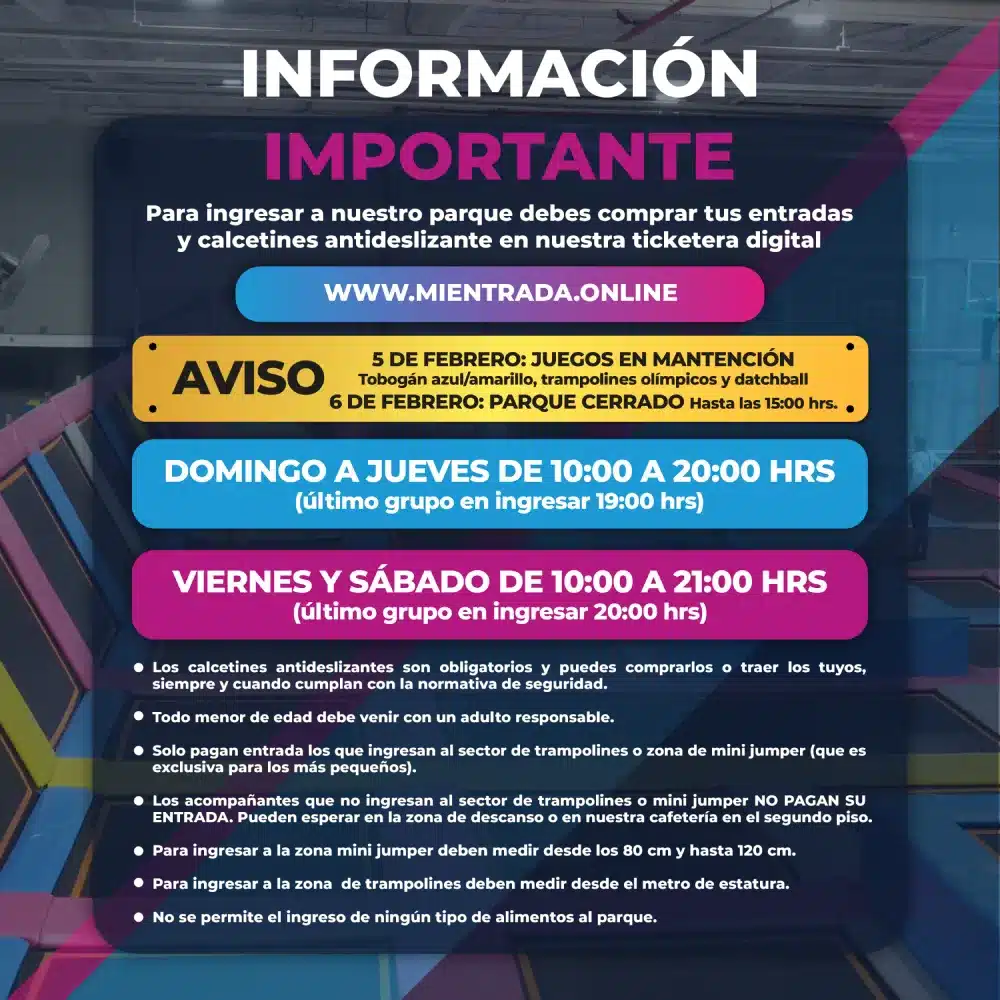 INFORMACIÓN
IMPORTANTE

Para ingresar a nuestro parque debes comprar tus entradas y calcetines antideslizante en nuestra ticketera digital

WWW.MIENTRADA.ONLINE

AVISO
5 DE FEBRERO: JUEGOS EN MANTENCIÓN
Tobogán azul/amarillo, trampolines olímpicos y datchball
6 DE FEBRERO: PARQUE CERRADO Hasta las 15:00 hrs.

DOMINGO A JUEVES DE 10:00 A 20:00 HRS
(último grupo en ingresar 19:00 hrs)

VIERNES Y SÁBADO DE 10:00 A 21:00 HRS
(último grupo en ingresar 20:00 hrs)

• Los calcetines antideslizantes son obligatorios y puedes comprarlos o traer los tuyos, siempre y cuando cumplan con la normativa de seguridad.

• Todo menor de edad debe venir con un adulto responsable.

• Solo pagan entrada los que ingresan al sector de trampolines o zona de mini jumper (que es exclusiva para los más pequeños).

• Los acompañantes que no ingresan al sector de trampolines o mini jumper NO PAGAN SU ENTRADA. Pueden esperar en la zona de descanso o en nuestra cafetería en el segundo piso.

• Para ingresar a la zona mini jumper deben medir desde los 80 cm y hasta 120 cm.

• Para ingresar a la zona de trampolines deben medir desde el metro de estatura.

• No se permite el ingreso de ningún tipo de alimentos al parque.